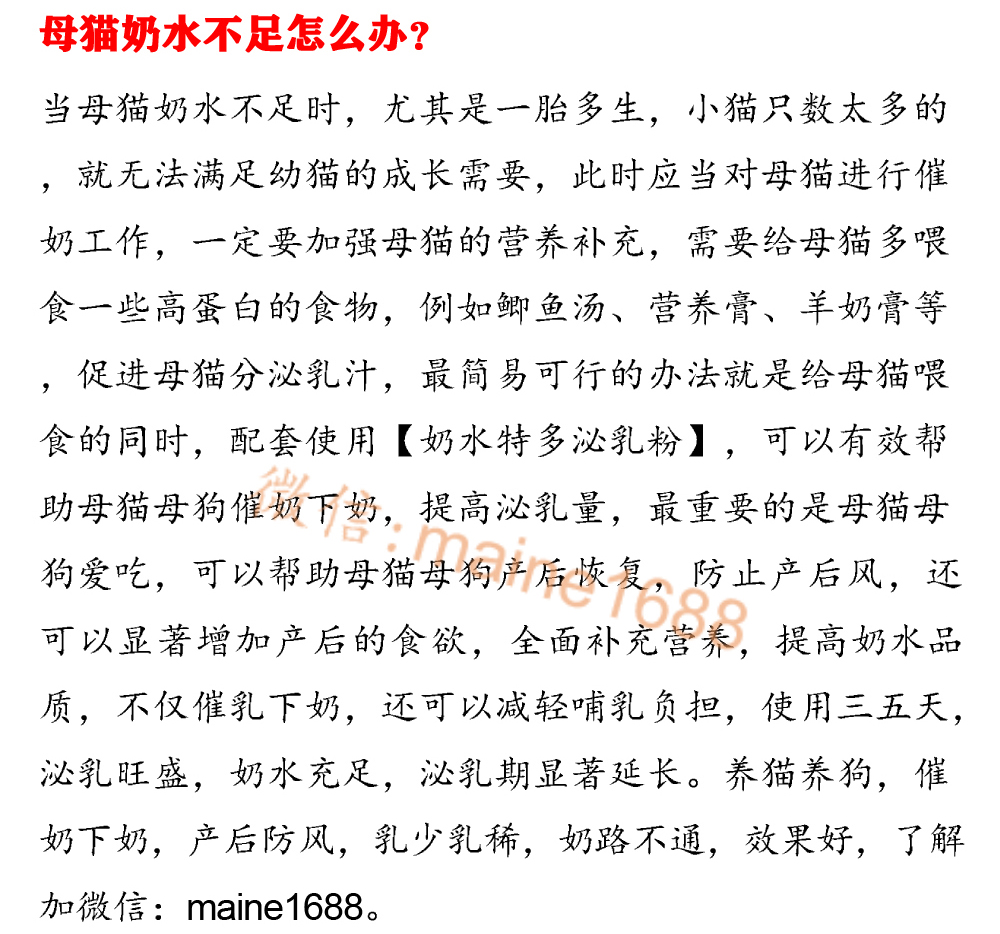 母猫奶水不足怎么办？

当母猫奶水不足时，尤其是一胎多生，小猫只数太多的，就无法满足幼猫的成长需要，此时应当对母猫进行催奶工作，一定要加强母猫的营养补充，需要给母猫多喂食一些高蛋白的食物，例如鲫鱼汤、营养膏、羊奶膏等，促进母猫分泌乳汁，最简易可行的办法就是给母猫喂食的同时，配套使用【奶水特多泌乳粉】，可以有效帮助母猫母狗催奶下奶，提高泌乳量，最重要的是母猫母狗爱吃，可以帮助母猫母狗产后恢复，防止产后风，还可以显著增加产后的食欲，全面补充营养，提高奶水品质，不仅催乳下奶，还可以减轻哺乳负担，使用三五天，泌乳旺盛，奶水充足，泌乳期显著延长。养猫养狗，催奶下奶，产后防风，乳少乳稀，奶路不通，效果好，了解加微信：maine1688。

微信：maine1688